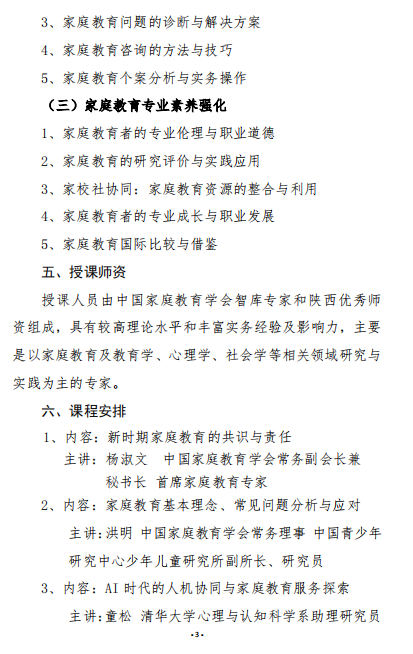 3、家庭教育问题的诊断与解决方案

4、家庭教育咨询的方法与技巧

5、家庭教育个案分析与实务操作

（三）家庭教育专业素养强化

1、家庭教育者的专业伦理与职业道德

2、家庭教育的研究评价与实践应用

3、家校社协同：家庭教育资源的整合与利用

4、家庭教育者的专业成长与职业发展

5、家庭教育国际比较与借鉴

五、授课师资

授课人员由中国家庭教育学会智库专家和陕西优秀师资组成，具有较高理论水平和丰富实务经验及影响力，主要是以家庭教育及教育学、心理学、社会学等相关领域研究与实践为主的专家。

六、课程安排

1、内容：新时期家庭教育的共识与责任

主讲：杨淑文　中国家庭教育学会常务副会长兼秘书长 首席家庭教育专家

2、内容：家庭教育基本理念、常见问题分析与应对

主讲：洪明 中国家庭教育学会常务理事 中国青少年研究中心少年儿童研究所副所长、研究员

3、内容：AI 时代的人机协同与家庭教育服务探索

主讲：童松 清华大学心理与认知科学系助理研究员

-3-